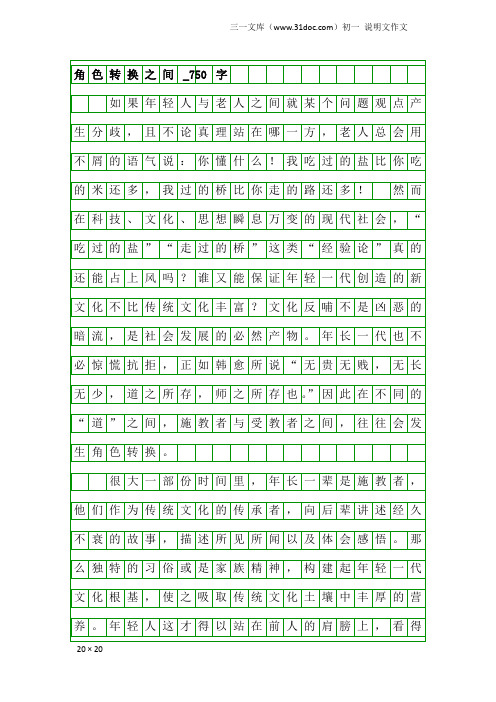 三一文库（www.31doc.com）初一 说明文作文

角色转换之间_750字

如果年轻人与老人之间就某个问题观点产生分歧，且不论真理站在哪一方，老人总会用不屑的语气说：你懂什么！我吃过的盐比你吃的米还多，我过的桥比你走的路还多！ 然而在科技、文化、思想瞬息万变的现代社会，“吃过的盐”“走过的桥”这类“经验论”真的还能占上风吗？谁又能保证年轻一代创造的新文化不比传统文化丰富？文化反哺不是凶恶的暗流，是社会发展的必然产物。年长一代也不必惊慌抗拒，正如韩愈所说“无贵无贱，无长无少，道之所存，师之所存也。”因此在不同的“道”之间，施教者与受教者之间，往往会发生角色转换。

很大一部份时间里，年长一辈是施教者，他们作为传统文化的传承者，向后辈讲述经久不衰的故事，描述所见所闻以及体会感悟。那么独特的习俗或是家族精神，构建起年轻一代文化根基，使之吸取传统文化土壤中丰厚的营养。年轻人这才得以站在前人的肩膀上，看得

20×20